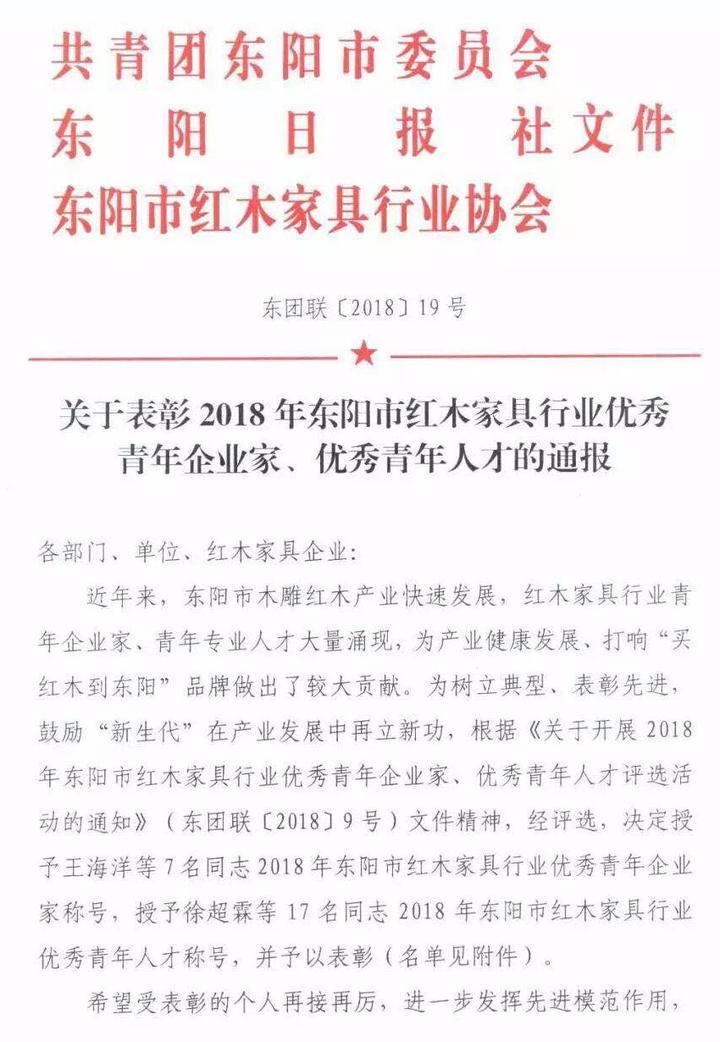 共青团东阳市委员会
东阳日报社文件
东阳市红木家具行业协会

东团联〔2018〕19号

关于表彰2018年东阳市红木家具行业优秀青年企业家、优秀青年人才的通报

各部门、单位、红木家具企业：

近年来，东阳市木雕红木产业快速发展，红木家具行业青年企业家、青年专业人才大量涌现，为产业健康发展、打响“买红木到东阳”品牌做出了较大贡献。为树立典型、表彰先进，鼓励“新生代”在产业发展中再立新功，根据《关于开展2018年东阳市红木家具行业优秀青年企业家、优秀青年人才评选活动的通知》（东团联〔2018〕9号）文件精神，经评选，决定授予王海洋等7名同志2018年东阳市红木家具行业优秀青年企业家称号，授予徐超霖等17名同志2018年东阳市红木家具行业优秀青年人才称号，并予以表彰（名单见附件）。

希望受表彰的个人再接再厉，进一步发挥先进模范作用，